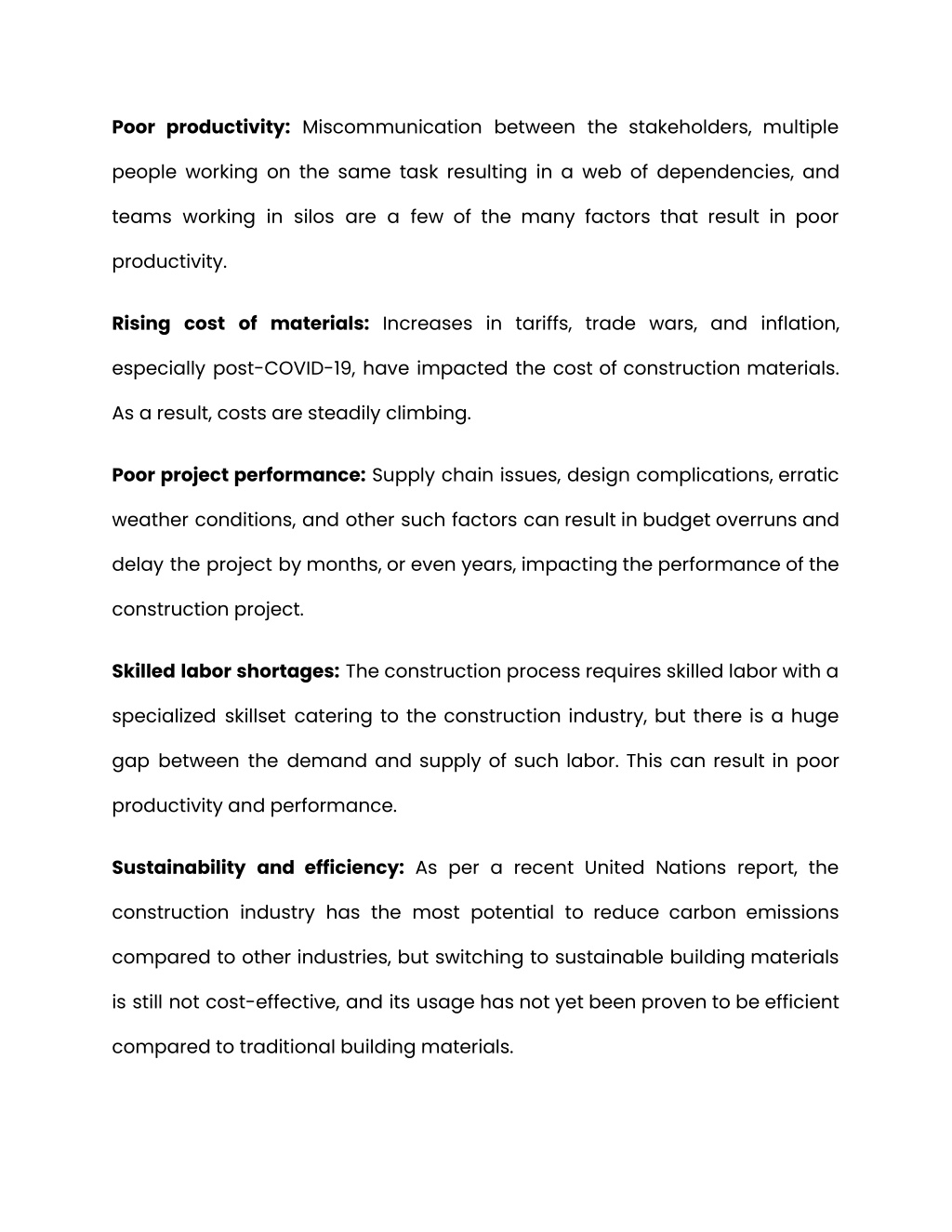 Poor productivity: Miscommunication between the stakeholders, multiple people working on the same task resulting in a web of dependencies, and teams working in silos are a few of the many factors that result in poor productivity.

Rising cost of materials: Increases in tariffs, trade wars, and inflation, especially post-COVID-19, have impacted the cost of construction materials. As a result, costs are steadily climbing.

Poor project performance: Supply chain issues, design complications, erratic weather conditions, and other such factors can result in budget overruns and delay the project by months, or even years, impacting the performance of the construction project.

Skilled labor shortages: The construction process requires skilled labor with a specialized skillset catering to the construction industry, but there is a huge gap between the demand and supply of such labor. This can result in poor productivity and performance.

Sustainability and efficiency: As per a recent United Nations report, the construction industry has the most potential to reduce carbon emissions compared to other industries, but switching to sustainable building materials is still not cost-effective, and its usage has not yet been proven to be efficient compared to traditional building materials.